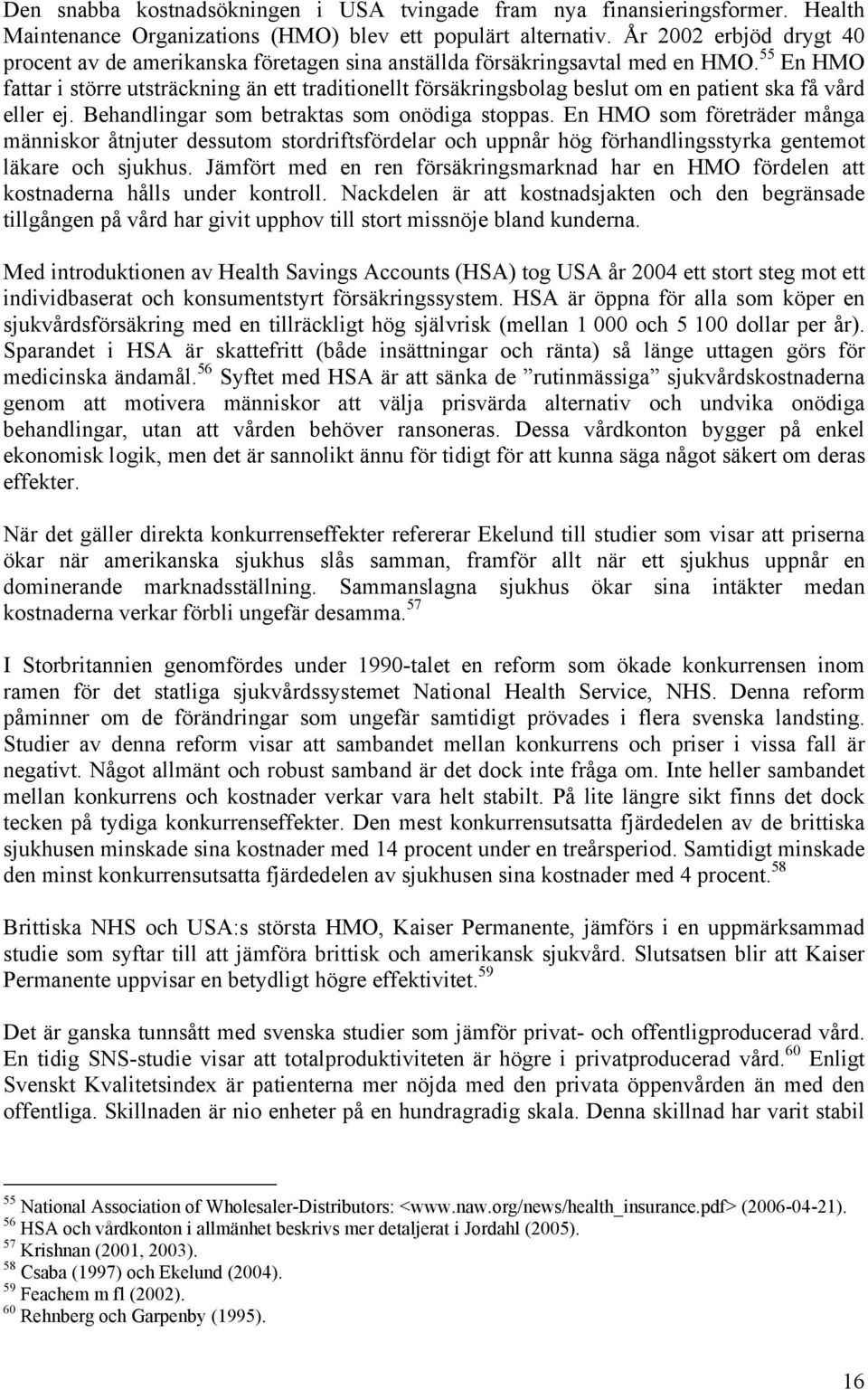 Den snabba kostnadsökningen i USA tvingade fram nya finansieringsformer. Health Maintenance Organizations (HMO) blev ett populärt alternativ. År 2002 erbjöd drygt 40 procent av de amerikanska företagen sina anställda försäkringsavtal med en HMO.$^{55}$ En HMO fattar i större utsträckning än ett traditionellt försäkringsbolag beslut om en patient ska få vård eller ej. Behandlingar som betraktas som onödiga stoppas. En HMO som företräder många människor åtnjuter dessutom stordriftsfördelar och uppnår hög förhandlingsstyrka gentemot läkare och sjukhus. Jämfört med en ren försäkringsmarknad har en HMO fördelen att kostnaderna hålls under kontroll. Nackdelen är att kostnadsjakten och den begränsade tillgången på vård har givit upphov till stort missnöje bland kunderna.

Med introduktionen av Health Savings Accounts (HSA) tog USA år 2004 ett stort steg mot ett individbaserat och konsumentstyrt försäkringssystem. HSA är öppna för alla som köper en sjukvårdsförsäkring med en tillräckligt hög självrisk (mellan 1 000 och 5 100 dollar per år). Sparandet i HSA är skattefritt (både insättningar och ränta) så länge uttagen görs för medicinska ändamål.$^{56}$ Syftet med HSA är att sänka de ”rutinmässiga” sjukvårdskostnaderna genom att motivera människor att välja prisvärda alternativ och undvika onödiga behandlingar, utan att vården behöver ransoneras. Dessa vårdkonton bygger på enkel ekonomisk logik, men det är sannolikt ännu för tidigt för att kunna säga något säkert om deras effekter.

När det gäller direkta konkurrenseffekter refererar Ekelund till studier som visar att priserna ökar när amerikanska sjukhus slås samman, framför allt när ett sjukhus uppnår en dominerande marknadsställning. Sammanslagna sjukhus ökar sina intäkter medan kostnaderna verkar förbli ungefär desamma.$^{57}$

I Storbritannien genomfördes under 1990-talet en reform som ökade konkurrensen inom ramen för det statliga sjukvårdssystemet National Health Service, NHS. Denna reform påminner om de förändringar som ungefär samtidigt prövades i flera svenska landsting. Studier av denna reform visar att sambandet mellan konkurrens och priser i vissa fall är negativt. Något allmänt och robust samband är det dock inte fråga om. Inte heller sambandet mellan konkurrens och kostnader verkar vara helt stabilt. På lite längre sikt finns det dock tecken på tydiga konkurrenseffekter. Den mest konkurrensutsatta fjärdedelen av de brittiska sjukhusen minskade sina kostnader med 14 procent under en treårsperiod. Samtidigt minskade den minst konkurrensutsatta fjärdedelen av sjukhusen sina kostnader med 4 procent.$^{58}$

Brittiska NHS och USA:s största HMO, Kaiser Permanente, jämförs i en uppmärksammad studie som syftar till att jämföra brittisk och amerikansk sjukvård. Slutsatsen blir att Kaiser Permanente uppvisar en betydligt högre effektivitet.$^{59}$

Det är ganska tunnsått med svenska studier som jämför privat- och offentligproducerad vård. En tidig SNS-studie visar att totalproduktiviteten är högre i privatproducerad vård.$^{60}$ Enligt Svenskt Kvalitetsindex är patienterna mer nöjda med den privata öppenvården än med den offentliga. Skillnaden är nio enheter på en hundragradig skala. Denna skillnad har varit stabil

$^{55}$ National Association of Wholesaler-Distributors: <www.naw.org/news/health_insurance.pdf> (2006-04-21).
$^{56}$ HSA och vårdkonton i allmänhet beskrivs mer detaljerat i Jordahl (2005).
$^{57}$ Krishnan (2001, 2003).
$^{58}$ Csaba (1997) och Ekelund (2004).
$^{59}$ Feachem m fl (2002).
$^{60}$ Rehnberg och Garpenby (1995).

16